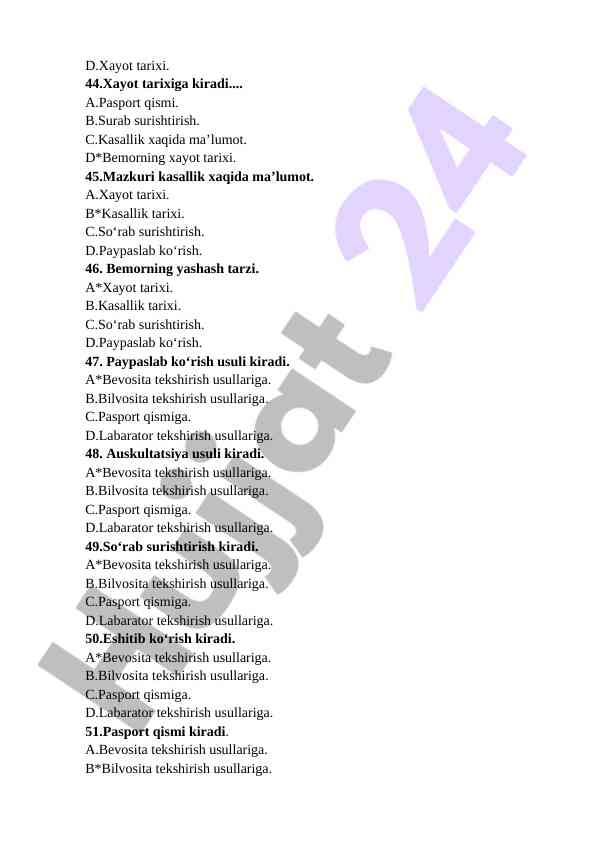 D.Xayot tarixi.
44.Xayot tarixiga kiradi....
A.Pasport qismi.
B.Surab surishtirish.
C.Kasallik xaqida ma’lumot.
D*Bemorning xayot tarixi.
45.Mazkuri kasallik xaqida ma’lumot.
A.Xayot tarixi.
B*Kasallik tarixi.
C.So‘rab surishtirish.
D.Paypaslab ko‘rish.
46. Bemorning yashash tarzi.
A*Xayot tarixi.
B.Kasallik tarixi.
C.So‘rab surishtirish.
D.Paypaslab ko‘rish.
47. Paypaslab ko‘rish usuli kiradi.
A*Bevosita tekshirish usullariga.
B.Bilvosita tekshirish usullariga.
C.Pasport qismiga.
D.Labarator tekshirish usullariga.
48. Auskultatsiya usuli kiradi.
A*Bevosita tekshirish usullariga.
B.Bilvosita tekshirish usullariga.
C.Pasport qismiga.
D.Labarator tekshirish usullariga.
49.So‘rab surishtirish kiradi.
A*Bevosita tekshirish usullariga.
B.Bilvosita tekshirish usullariga.
C.Pasport qismiga.
D.Labarator tekshirish usullariga.
50.Eshitib ko‘rish kiradi.
A*Bevosita tekshirish usullariga.
B.Bilvosita tekshirish usullariga.
C.Pasport qismiga.
D.Labarator tekshirish usullariga.
51.Pasport qismi kiradi.
A.Bevosita tekshirish usullariga.
B*Bilvosita tekshirish usullariga.

Hujjat 24